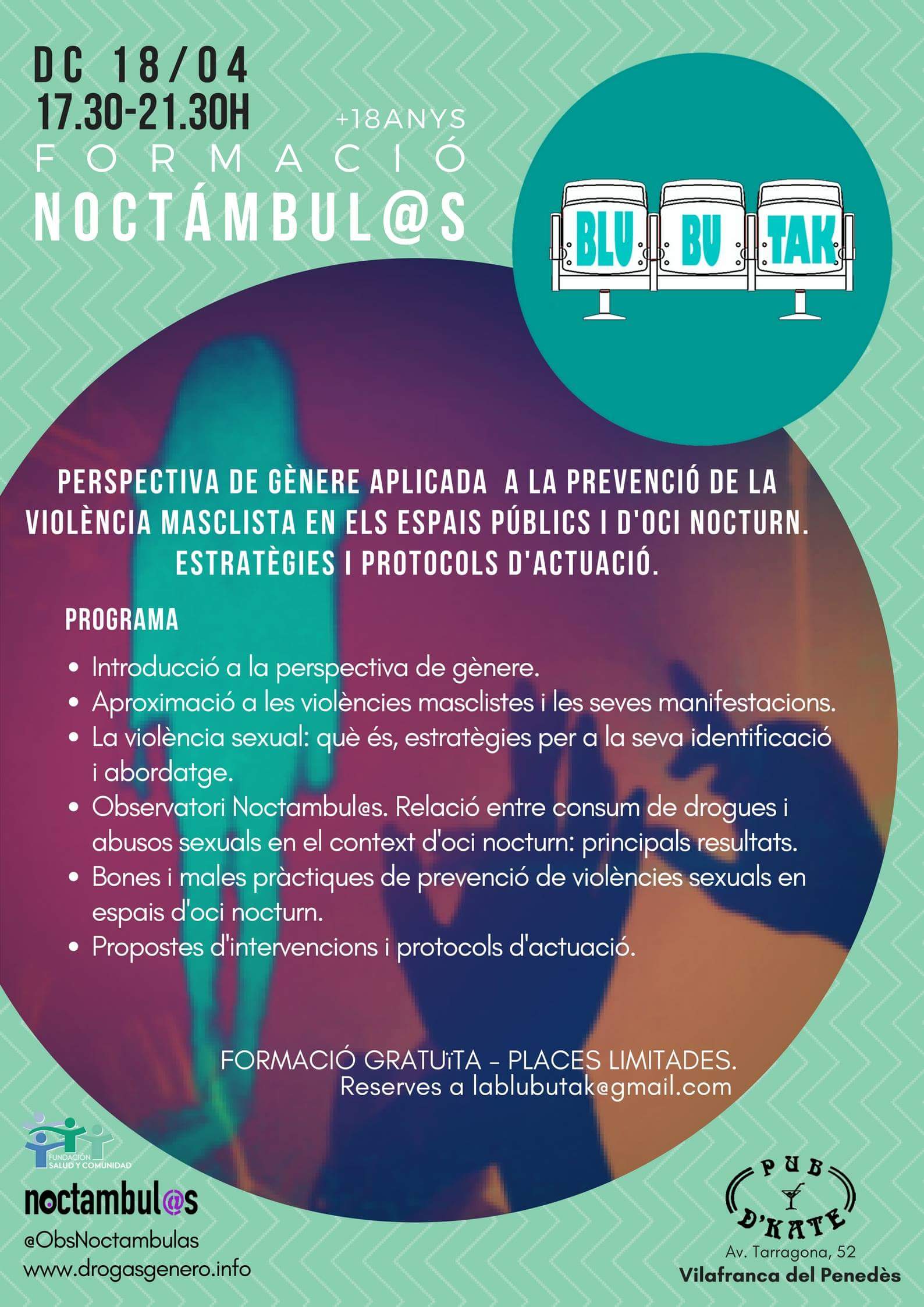 DC 18/04
17.30-21.30H

+18ANYS

FORMACIÓ
NOCTÁMBUL@S

BLU BU TAK

PERSPECTIVA DE GÈNERE APLICADA A LA PREVENCIÓ DE LA VIOLÈNCIA MASCLISTA EN ELS ESPAIS PÚBLICS I D'OCI NOCTURN. ESTRATÈGIES I PROTOCOLS D'ACTUACIÓ.

PROGRAMA

• Introducció a la perspectiva de gènere.
• Aproximació a les violències masclistes i les seves manifestacions.
• La violència sexual: què és, estratègies per a la seva identificació i abordatge.
• Observatori Noctambul@s. Relació entre consum de drogues i abusos sexuals en el context d'oci nocturn: principals resultats.
• Bones i males pràctiques de prevenció de violències sexuals en espais d'oci nocturn.
• Propostes d'intervencions i protocols d'actuació.

FORMACIÓ GRATUïTA - PLACES LIMITADES.
Reserves a lablubutak@gmail.com

FUNDACIÓN SALUD Y COMUNIDAD

noctambul@s
@ObsNoctambulas
www.drogasgenero.info

PUB D'KATE
Av. Tarragona, 52
Vilafranca del Penedès